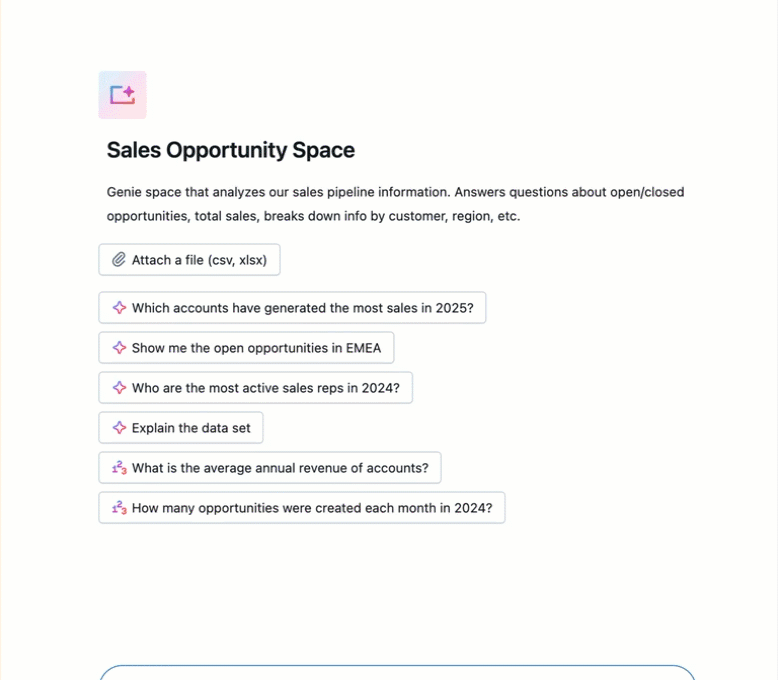 Sales Opportunity Space

Genie space that analyzes our sales pipeline information. Answers questions about open/closed opportunities, total sales, breaks down info by customer, region, etc.

Attach a file (csv, xlsx)

Which accounts have generated the most sales in 2025?

Show me the open opportunities in EMEA

Who are the most active sales reps in 2024?

Explain the data set

What is the average annual revenue of accounts?

How many opportunities were created each month in 2024?